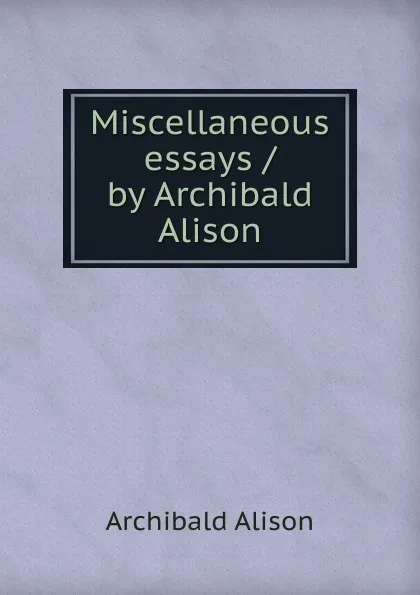 Miscellaneous essays / by Archibald Alison

Archibald Alison